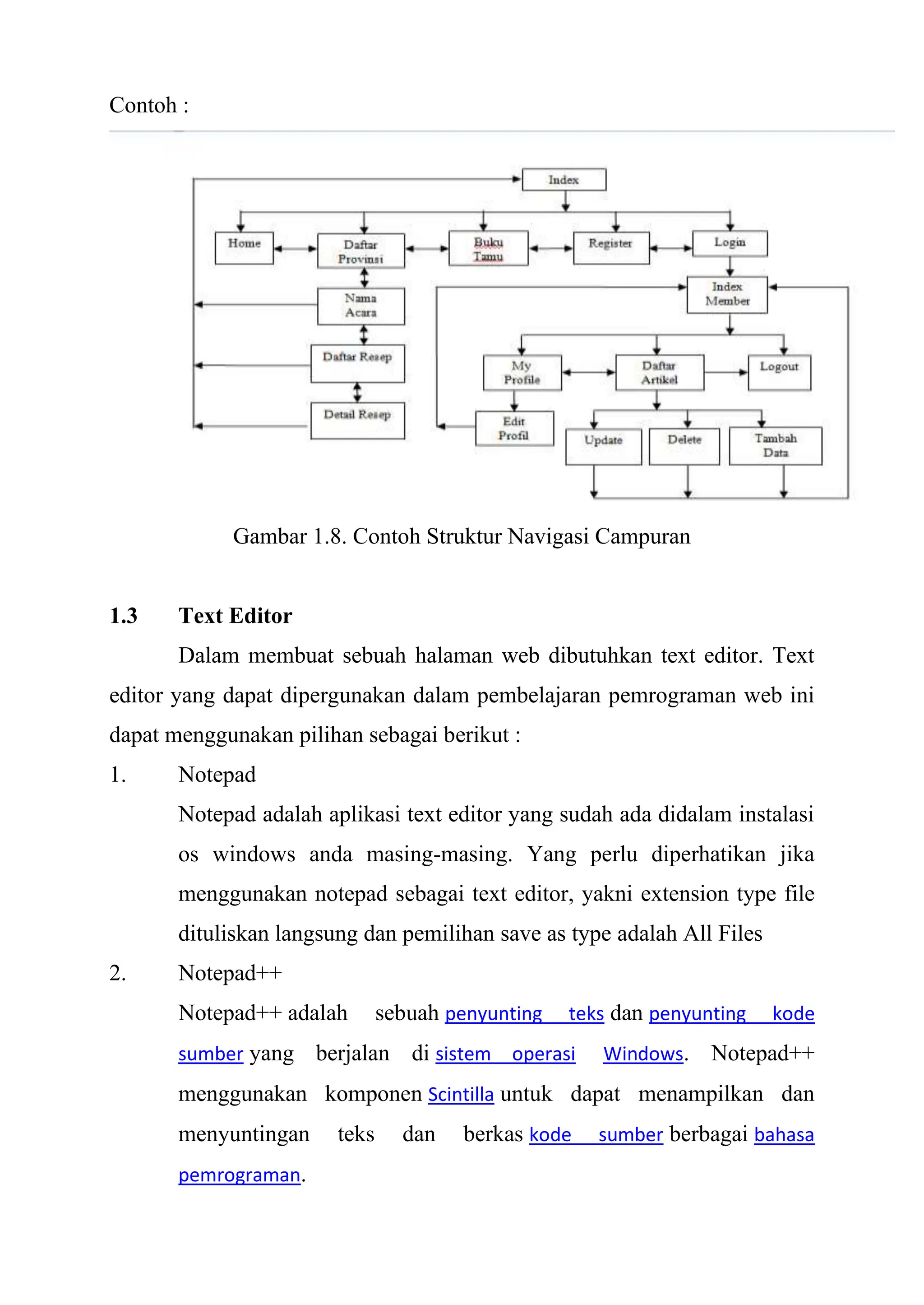 Contoh :

Index

Home

Daftar Provinsi

Buku Tamu

Register

Login

Nama Acara

Index Member

Daftar Resep

My Profile

Daftar Artikel

Logout

Detail Resep

Edit Profil

Update

Delete

Tambah Data

Gambar 1.8. Contoh Struktur Navigasi Campuran

1.3 Text Editor

Dalam membuat sebuah halaman web dibutuhkan text editor. Text editor yang dapat dipergunakan dalam pembelajaran pemrograman web ini dapat menggunakan pilihan sebagai berikut :

1. Notepad

Notepad adalah aplikasi text editor yang sudah ada didalam instalasi os windows anda masing-masing. Yang perlu diperhatikan jika menggunakan notepad sebagai text editor, yakni extension type file dituliskan langsung dan pemilihan save as type adalah All Files

2. Notepad++

Notepad++ adalah sebuah penyunting teks dan penyunting kode sumber yang berjalan di sistem operasi Windows. Notepad++ menggunakan komponen Scintilla untuk dapat menampilkan dan menyuntingan teks dan berkas kode sumber berbagai bahasa pemrograman.